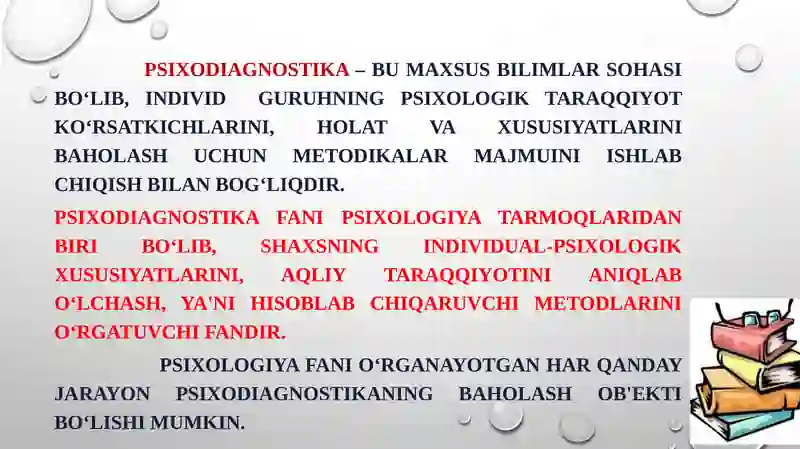 PSIXODIAGNOSTIKA – BU MAXSUS BILIMLAR SOHASI BO‘LIB, INDIVID GURUHNING PSIXOLOGIK TARAQQIYOT KO‘RSATKICHLARINI, HOLAT VA XUSUSIYATLARINI BAHOLASH UCHUN METODIKALAR MAJMUINI ISHLAB CHIQISH BILAN BOG‘LIQDIR.

PSIXODIAGNOSTIKA FANI PSIXOLOGIYA TARMOQLARIDAN BIRI BO‘LIB, SHAXSNING INDIVIDUAL-PSIXOLOGIK XUSUSIYATLARINI, AQLIY TARAQQIYOTINI ANIQLAB O‘LCHASH, YA'NI HISOBLAB CHIQARUVCHI METODLARINI O‘RGATUVCHI FANDIR.

PSIXOLOGIYA FANI O‘RGANAYOTGAN HAR QANDAY JARAYON PSIXODIAGNOSTIKANING BAHOLASH OB'EKTI BO‘LISHI MUMKIN.